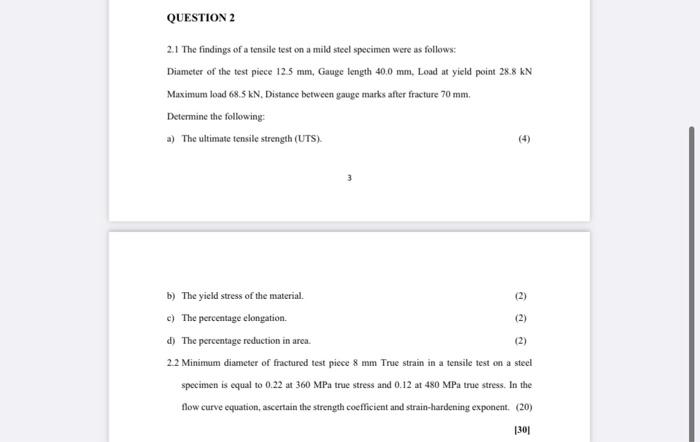 QUESTION 2

2.1 The findings of a tensile test on a mild steel specimen were as follows:

Diameter of the test piece 12.5 mm, Gauge length 40.0 mm, Load at yield point 28.8 kN

Maximum load 68.5 kN, Distance between gauge marks after fracture 70 mm.

Determine the following:

a) The ultimate tensile strength (UTS). (4)

3

b) The yield stress of the material. (2)

c) The percentage elongation. (2)

d) The percentage reduction in area. (2)

2.2 Minimum diameter of fractured test piece 8 mm True strain in a tensile test on a steel specimen is equal to 0.22 at 360 MPa true stress and 0.12 at 480 MPa true stress. In the flow curve equation, ascertain the strength coefficient and strain-hardening exponent. (20)

[30]